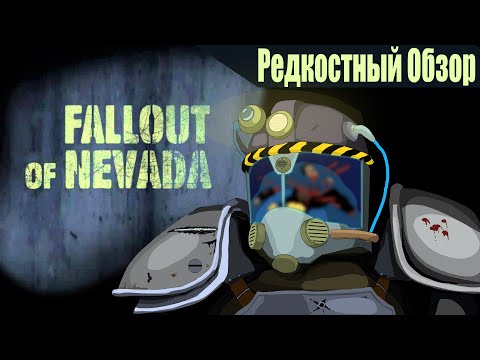 Редкостный Обзор

FALLOUT
OF NEVADA